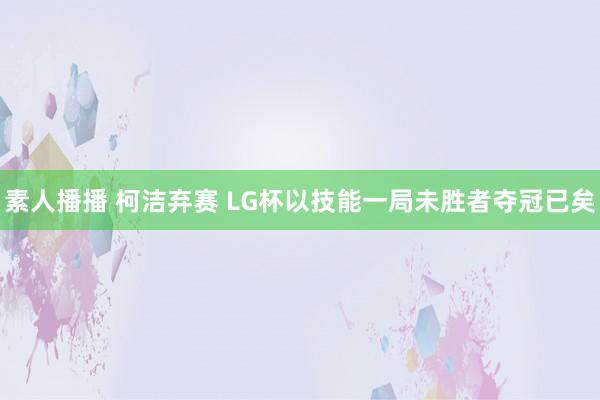 素人播播 柯洁弃赛 LG杯以技能一局未胜者夺冠已矣